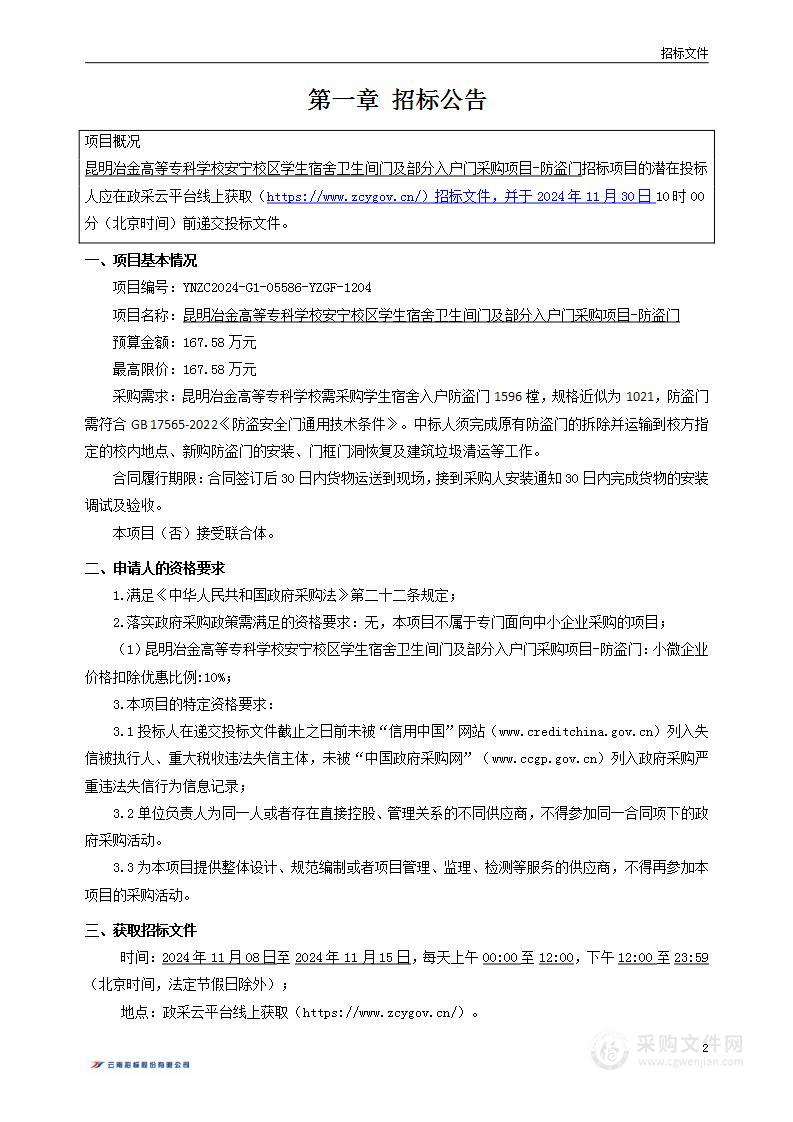 招标文件

第一章 招标公告

项目概况

昆明冶金高等专科学校安宁校区学生宿舍卫生间门及部分入户门采购项目-防盗门招标项目的潜在投标人应在政采云平台线上获取（https://www.zcygov.cn/）招标文件，并于 2024 年 11 月 30 日 10 时 00 分（北京时间）前递交投标文件。

一、项目基本情况

项目编号：YNZC2024-G1-05586-YZGF-1204

项目名称：昆明冶金高等专科学校安宁校区学生宿舍卫生间门及部分入户门采购项目-防盗门

预算金额：167.58 万元

最高限价：167.58 万元

采购需求：昆明冶金高等专科学校需采购学生宿舍入户防盗门 1596 樘，规格近似为 1021，防盗门需符合 GB 17565-2022《防盗安全门通用技术条件》。中标人须完成原有防盗门的拆除并运输到校方指定的校内地点、新购防盗门的安装、门框门洞恢复及建筑垃圾清运等工作。

合同履行期限：合同签订后 30 日内货物运送到现场，接到采购人安装通知 30 日内完成货物的安装调试及验收。

本项目（否）接受联合体。

二、申请人的资格要求

1.满足《中华人民共和国政府采购法》第二十二条规定；

2.落实政府采购政策需满足的资格要求：无，本项目不属于专门面向中小企业采购的项目；

（1）昆明冶金高等专科学校安宁校区学生宿舍卫生间门及部分入户门采购项目-防盗门：小微企业价格扣除优惠比例：10%；

3.本项目的特定资格要求：

3.1 投标人在递交投标文件截止之日前未被“信用中国”网站（www.creditchina.gov.cn）列入失信被执行人、重大税收违法失信主体，未被“中国政府采购网”（www.ccgp.gov.cn）列入政府采购严重违法失信行为信息记录；

3.2 单位负责人为同一人或者存在直接控股、管理关系的不同供应商，不得参加同一合同项下的政府采购活动。

3.3 为本项目提供整体设计、规范编制或者项目管理、监理、检测等服务的供应商，不得再参加本项目的采购活动。

三、获取招标文件

时间：2024 年 11 月 08 日至 2024 年 11 月 15 日，每天上午 00:00 至 12:00，下午 12:00 至 23:59（北京时间，法定节假日除外）；

地点：政采云平台线上获取（https://www.zcygov.cn/）。

云南招标股份有限公司

2

采购文件网
www.cgwenjian.com